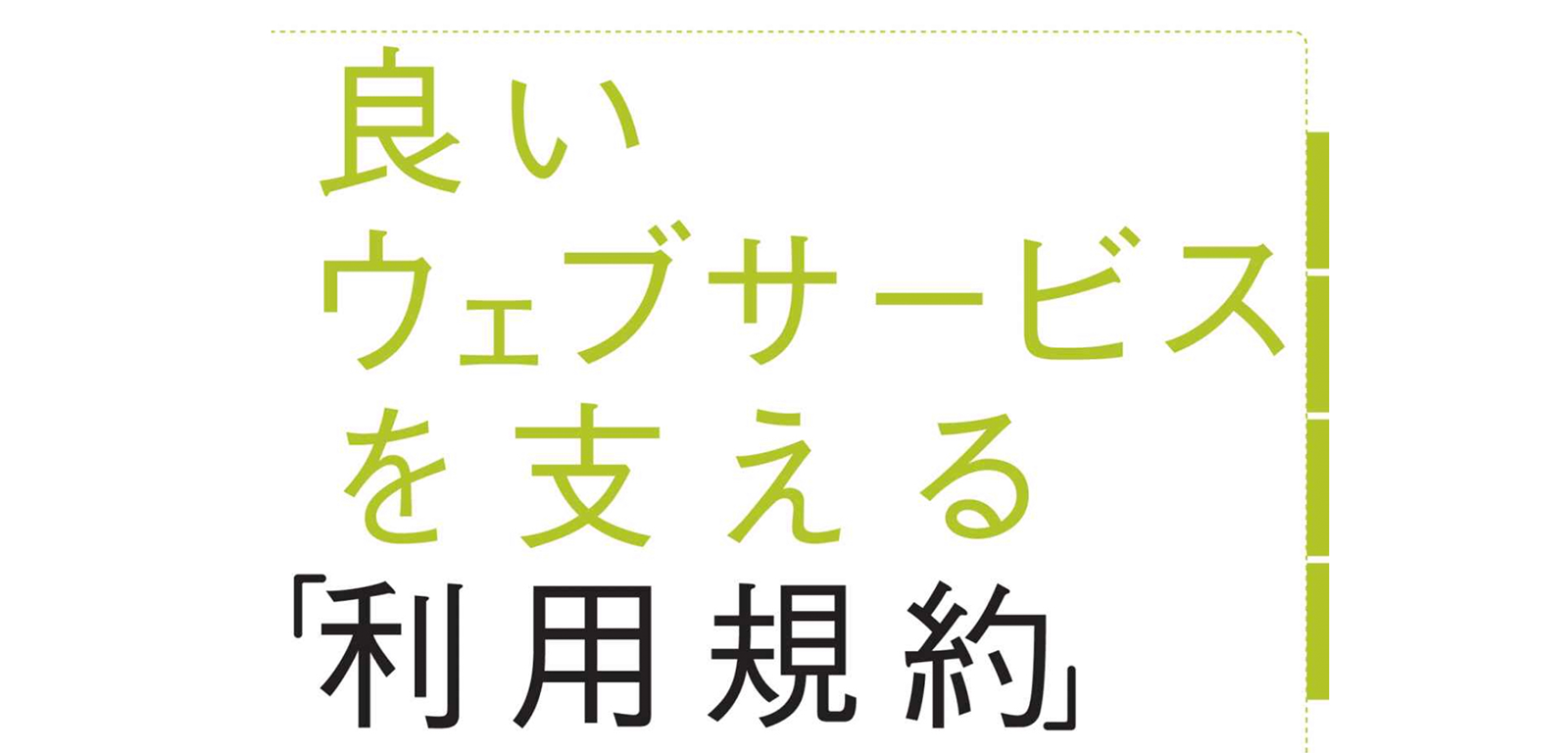 良い
ウェブサービス
を支える
「利用規約」